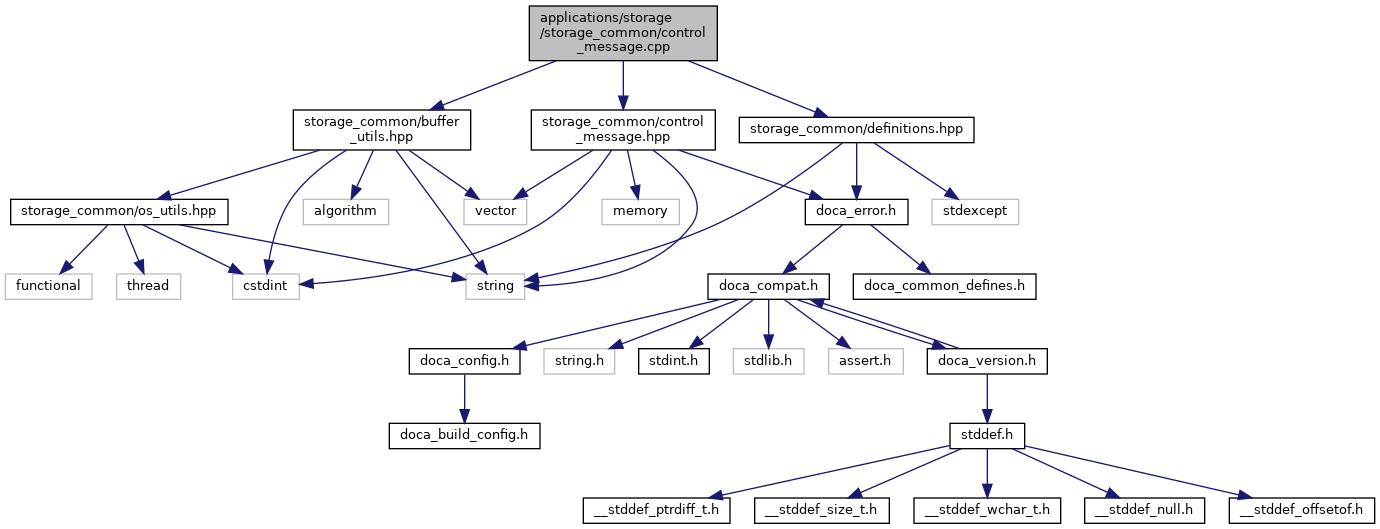 applications/storage/storage_common/control_message.cpp

storage_common/buffer_utils.hpp

storage_common/control_message.hpp

storage_common/definitions.hpp

storage_common/os_utils.hpp

algorithm

vector

memory

doca_error.h

stdexcept

functional

thread

cstdint

string

doca_compat.h

doca_common_defines.h

doca_config.h

string.h

stdint.h

stdlib.h

assert.h

doca_version.h

doca_build_config.h

stddef.h

__stddef_ptrdiff_t.h

__stddef_size_t.h

__stddef_wchar_t.h

__stddef_null.h

__stddef_offsetof.h